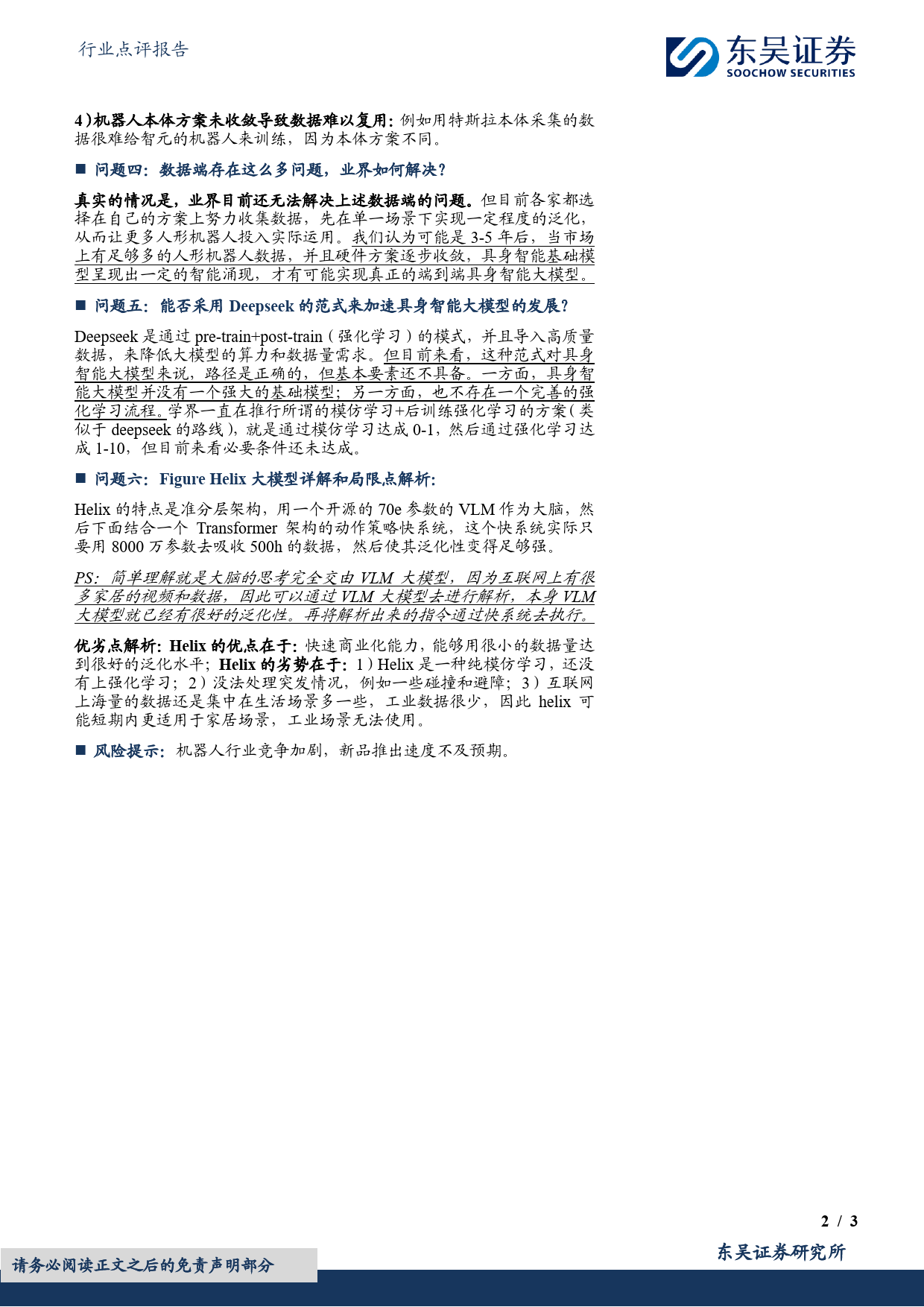 行业点评报告

东吴证券
SOOCHOW SECURITIES

4）机器人本体方案未收敛导致数据难以复用：例如用特斯拉本体采集的数据很难给智元的机器人来训练，因为本体方案不同。

■ 问题四：数据端存在这么多问题，业界如何解决？

真实的情况是，业界目前还无法解决上述数据端的问题。但目前各家都选择在自己的方案上努力收集数据，先在单一场景下实现一定程度的泛化，从而让更多人形机器人投入实际运用。我们认为可能是 3-5 年后，当市场上有足够多的人形机器人数据，并且硬件方案逐步收敛，具身智能基础模型呈现出一定的智能涌现，才有可能实现真正的端到端具身智能大模型。

■ 问题五：能否采用 Deepseek 的范式来加速具身智能大模型的发展？

Deepseek 是通过 pre-train+post-train（强化学习）的模式，并且导入高质量数据，来降低大模型的算力和数据量需求。但目前来看，这种范式对具身智能大模型来说，路径是正确的，但基本要素还不具备。一方面，具身智能大模型并没有一个强大的基础模型；另一方面，也不存在一个完善的强化学习流程。学界一直在推行所谓的模仿学习+后训练强化学习的方案（类似于 deepseek 的路线），就是通过模仿学习达成 0-1，然后通过强化学习达成 1-10，但目前来看必要条件还未达成。

■ 问题六：Figure Helix 大模型详解和局限点解析：

Helix 的特点是准分层架构，用一个开源的 70e 参数的 VLM 作为大脑，然后下面结合一个 Transformer 架构的动作策略快系统，这个快系统实际只要用 8000 万参数去吸收 500h 的数据，然后使其泛化性变得足够强。

PS：简单理解就是大脑的思考完全交由 VLM 大模型，因为互联网上有很多家居的视频和数据，因此可以通过 VLM 大模型去进行解析，本身 VLM 大模型就已经有很好的泛化性。再将解析出来的指令通过快系统去执行。

优劣点解析：Helix 的优点在于：快速商业化能力，能够用很小的数据量达到很好的泛化水平；Helix 的劣势在于：1）Helix 是一种纯模仿学习，还没有上强化学习；2）没法处理突发情况，例如一些碰撞和避障；3）互联网上海量的数据还是集中在生活场景多一些，工业数据很少，因此 helix 可能短期内更适用于家居场景，工业场景无法使用。

■ 风险提示：机器人行业竞争加剧，新品推出速度不及预期。

2 / 3

请务必阅读正文之后的免责声明部分

东吴证券研究所